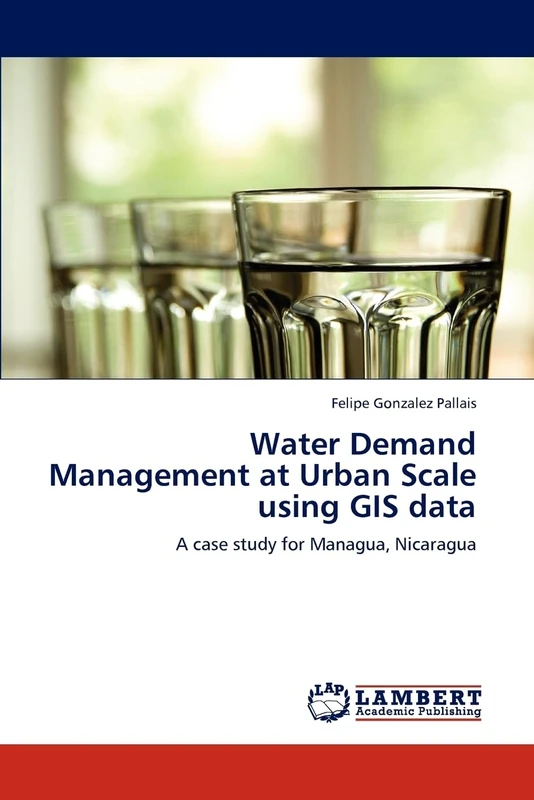 Felipe Gonzalez Pallais

Water Demand Management at Urban Scale using GIS data

A case study for Managua, Nicaragua

LAP LAMBERT Academic Publishing